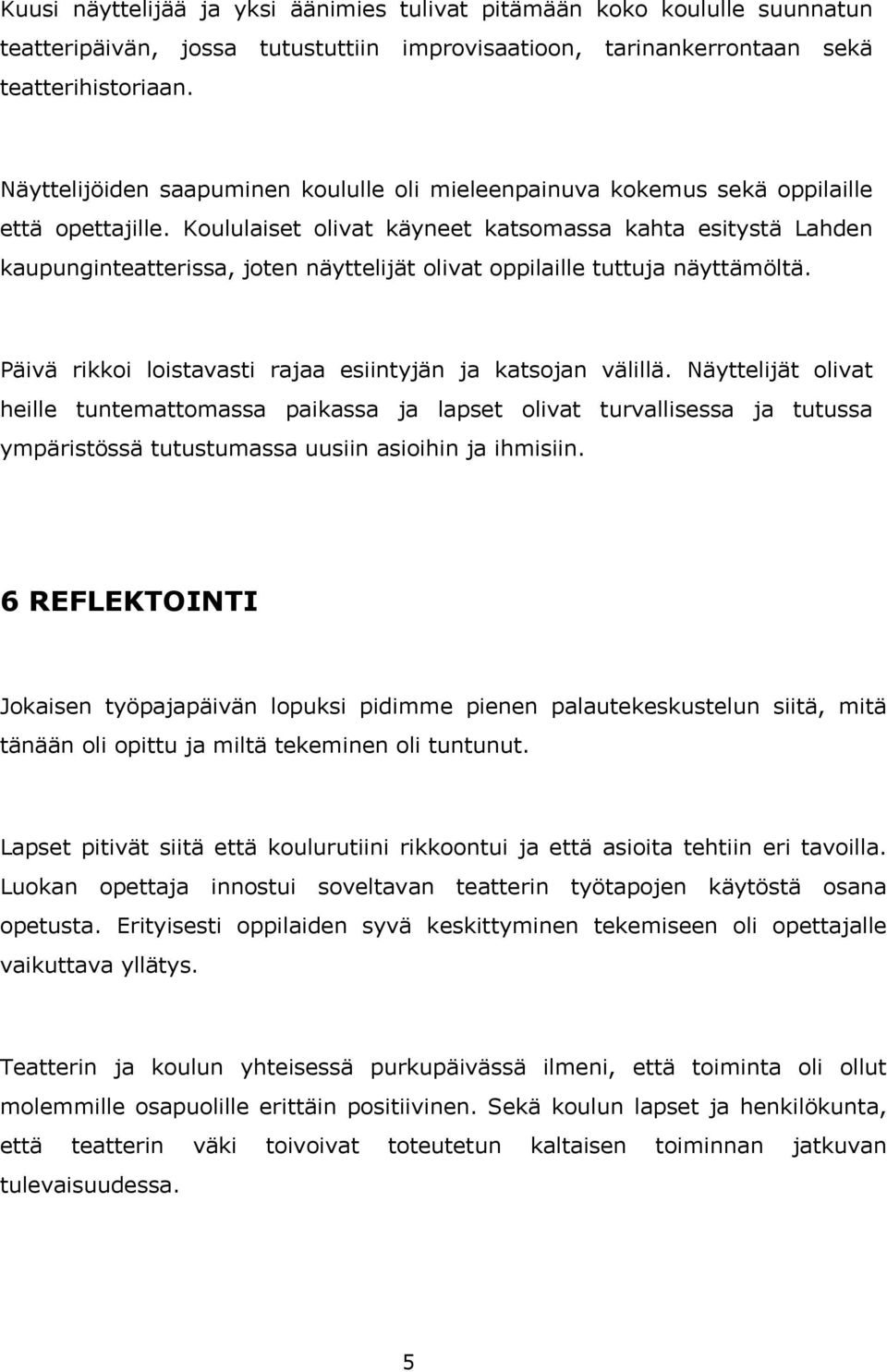 Kuusi näyttelijää ja yksi äänimies tulivat pitämään koko koululle suunnatun teatteripäivän, jossa tutustuttiin improvisaatioon, tarinankerrontaan sekä teatterihistoriaan.

Näyttelijöiden saapuminen koululle oli mieleenpainuva kokemus sekä oppilaille että opettajille. Koululaiset olivat käyneet katsomassa kahta esitystä Lahden kaupunginteatterissa, joten näyttelijät olivat oppilaille tuttuja näyttämöltä.

Päivä rikkoi loistavasti rajaa esiintyjän ja katsojan välillä. Näyttelijät olivat heille tuntemattomassa paikassa ja lapset olivat turvallisessa ja tutussa ympäristössä tutustumassa uusiin asioihin ja ihmisiin.

6 REFLEKTOINTI

Jokaisen työpajapäivän lopuksi pidimme pienen palautekeskustelun siitä, mitä tänään oli opittu ja miltä tekeminen oli tuntunut.

Lapset pitivät siitä että koulurutiini rikkoontui ja että asioita tehtiin eri tavoilla. Luokan opettaja innostui soveltavan teatterin työtapojen käytöstä osana opetusta. Erityisesti oppilaiden syvä keskittyminen tekemiseen oli opettajalle vaikuttava yllätys.

Teatterin ja koulun yhteisessä purkupäivässä ilmeni, että toiminta oli ollut molemmille osapuolille erittäin positiivinen. Sekä koulun lapset ja henkilökunta, että teatterin väki toivoivat toteutetun kaltaisen toiminnan jatkuvan tulevaisuudessa.

5